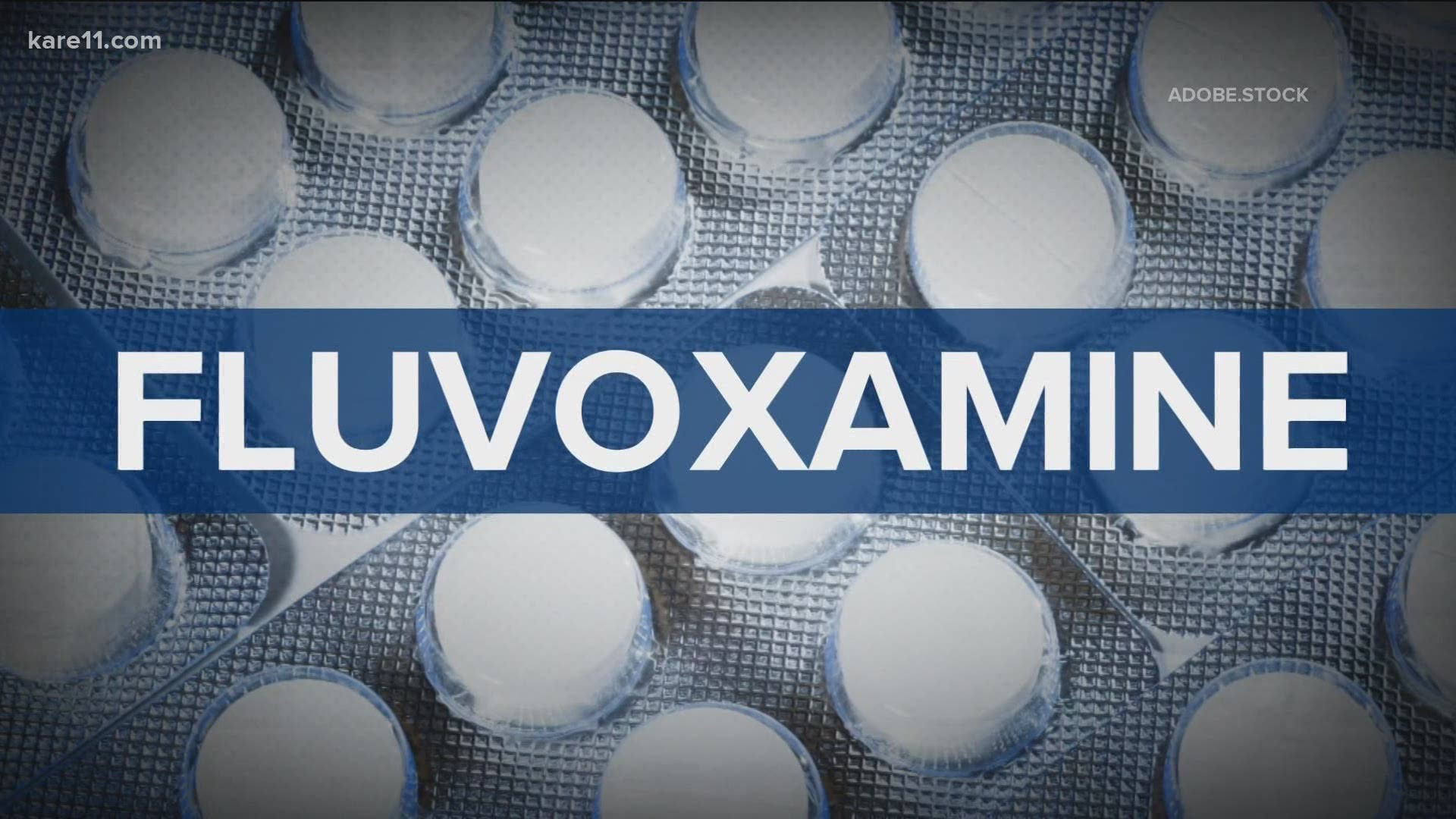 kare11.com

ADOBE.STOCK

FLUVOXAMINE